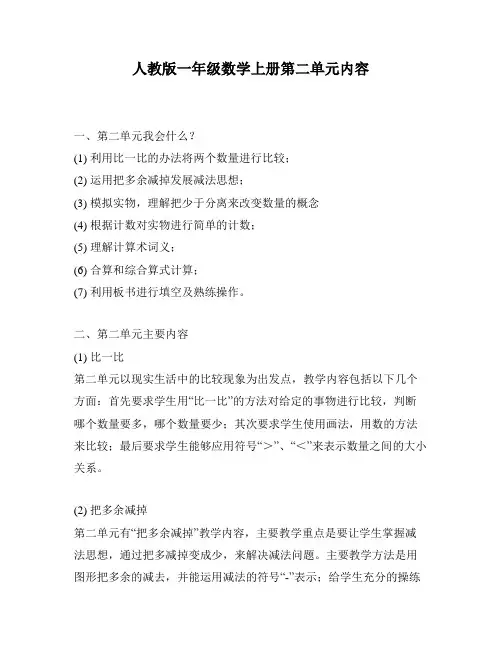 人教版一年级数学上册第二单元内容

一、第二单元我会什么？
(1) 利用比一比的办法将两个数量进行比较；
(2) 运用把多余减掉发展减法思想；
(3) 模拟实物，理解把少于分离来改变数量的概念
(4) 根据计数对实物进行简单的计数；
(5) 理解计算术词义；
(6) 合算和综合算式计算；
(7) 利用板书进行填空及熟练操作。

二、第二单元主要内容
(1) 比一比
第二单元以现实生活中的比较现象为出发点，教学内容包括以下几个方面：首先要求学生用“比一比”的方法对给定的事物进行比较，判断哪个数量要多，哪个数量要少；其次要求学生使用画法，用数的方法来比较；最后要求学生能够应用符号“>”、“<”来表示数量之间的大小关系。

(2) 把多余减掉
第二单元有“把多余减掉”教学内容，主要教学重点是要让学生掌握减法思想，通过把多减掉变成少，来解决减法问题。主要教学方法是用图形把多余的减去，并能运用减法的符号“-”表示；给学生充分的操练